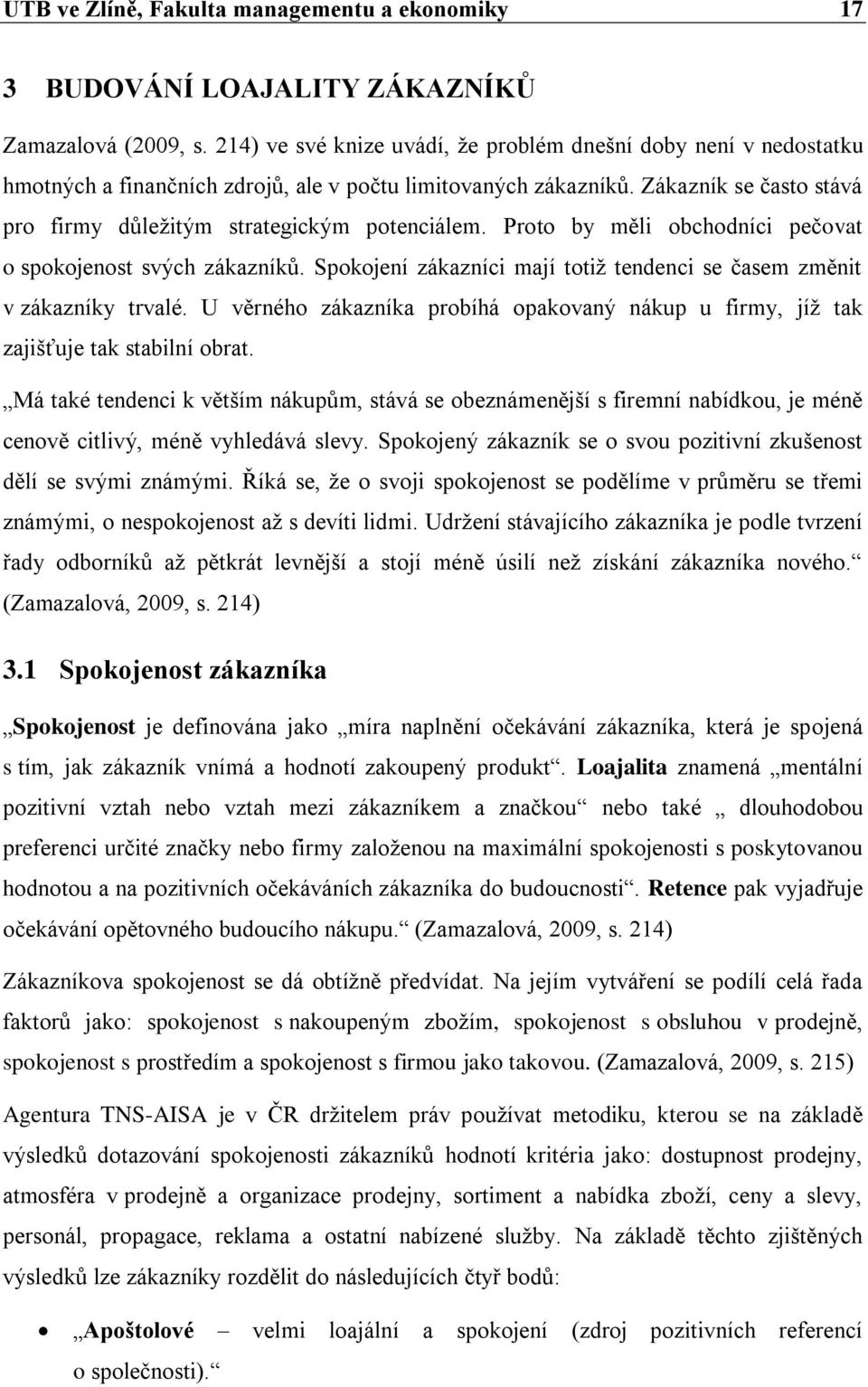 UTB ve Zlíně, Fakulta managementu a ekonomiky 17

3 BUDOVÁNÍ LOAJALITY ZÁKAZNÍKŮ

Zamazalová (2009, s. 214) ve své knize uvádí, že problém dnešní doby není v nedostatku hmotných a finančních zdrojů, ale v počtu limitovaných zákazníků. Zákazník se často stává pro firmy důležitým strategickým potenciálem. Proto by měli obchodníci pečovat o spokojenost svých zákazníků. Spokojení zákazníci mají totiž tendenci se časem změnit v zákazníky trvalé. U věrného zákazníka probíhá opakovaný nákup u firmy, jíž tak zajišťuje tak stabilní obrat.

„Má také tendenci k větším nákupům, stává se obeznámenější s firemní nabídkou, je méně cenově citlivý, méně vyhledává slevy. Spokojený zákazník se o svou pozitivní zkušenost dělí se svými známými. Říká se, že o svoji spokojenost se podělíme v průměru se třemi známými, o nespokojenost až s devíti lidmi. Udržení stávajícího zákazníka je podle tvrzení řady odborníků až pětkrát levnější a stojí méně úsilí než získání zákazníka nového.“ (Zamazalová, 2009, s. 214)

3.1 Spokojenost zákazníka

„Spokojenost je definována jako „míra naplnění očekávání zákazníka, která je spojená s tím, jak zákazník vnímá a hodnotí zakoupený produkt“. Loajalita znamená „mentální pozitivní vztah nebo vztah mezi zákazníkem a značkou“ nebo také „ dlouhodobou preferenci určité značky nebo firmy založenou na maximální spokojenosti s poskytovanou hodnotou a na pozitivních očekáváních zákazníka do budoucnosti“. Retence pak vyjadřuje očekávání opětovného budoucího nákupu.“ (Zamazalová, 2009, s. 214)

Zákazníkova spokojenost se dá obtížně předvídat. Na jejím vytváření se podílí celá řada faktorů jako: spokojenost s nakoupeným zbožím, spokojenost s obsluhou v prodejně, spokojenost s prostředím a spokojenost s firmou jako takovou. (Zamazalová, 2009, s. 215)

Agentura TNS-AISA je v ČR držitelem práv používat metodiku, kterou se na základě výsledků dotazování spokojenosti zákazníků hodnotí kritéria jako: dostupnost prodejny, atmosféra v prodejně a organizace prodejny, sortiment a nabídka zboží, ceny a slevy, personál, propagace, reklama a ostatní nabízené služby. Na základě těchto zjištěných výsledků lze zákazníky rozdělit do následujících čtyř bodů:

• „Apoštolové – velmi loajální a spokojení (zdroj pozitivních referencí o společnosti).“